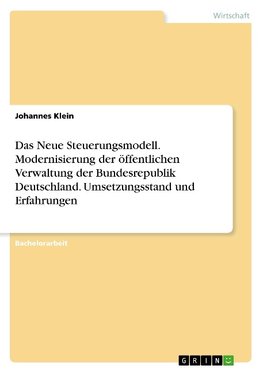 Wirtschaft

Johannes Klein

Das Neue Steuerungsmodell. Modernisierung der öffentlichen Verwaltung der Bundesrepublik Deutschland. Umsetzungsstand und Erfahrungen

Bachelorarbeit

GRIN